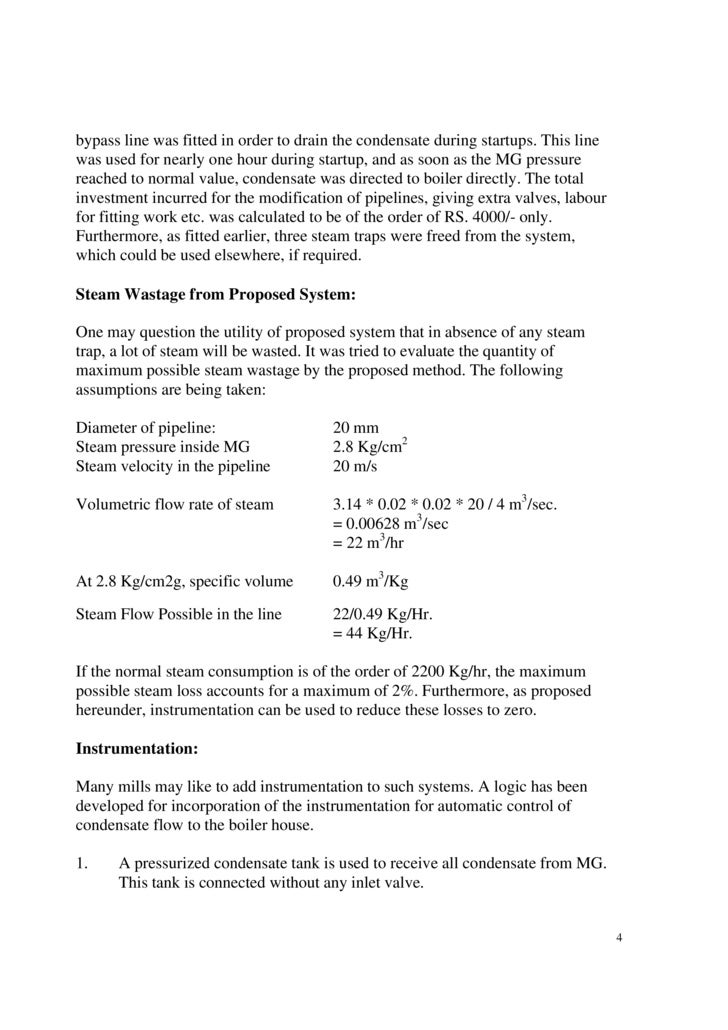 bypass line was fitted in order to drain the condensate during startups. This line was used for nearly one hour during startup, and as soon as the MG pressure reached to normal value, condensate was directed to boiler directly. The total investment incurred for the modification of pipelines, giving extra valves, labour for fitting work etc. was calculated to be of the order of RS. 4000/- only. Furthermore, as fitted earlier, three steam traps were freed from the system, which could be used elsewhere, if required.

**Steam Wastage from Proposed System:**

One may question the utility of proposed system that in absence of any steam trap, a lot of steam will be wasted. It was tried to evaluate the quantity of maximum possible steam wastage by the proposed method. The following assumptions are being taken:

Diameter of pipeline: 20 mm
Steam pressure inside MG 2.8 Kg/cm$^2$
Steam velocity in the pipeline 20 m/s

Volumetric flow rate of steam 3.14 * 0.02 * 0.02 * 20 / 4 m$^3$/sec.
= 0.00628 m$^3$/sec
= 22 m$^3$/hr

At 2.8 Kg/cm2g, specific volume 0.49 m$^3$/Kg

Steam Flow Possible in the line 22/0.49 Kg/Hr.
= 44 Kg/Hr.

If the normal steam consumption is of the order of 2200 Kg/hr, the maximum possible steam loss accounts for a maximum of 2%. Furthermore, as proposed hereunder, instrumentation can be used to reduce these losses to zero.

**Instrumentation:**

Many mills may like to add instrumentation to such systems. A logic has been developed for incorporation of the instrumentation for automatic control of condensate flow to the boiler house.

1. A pressurized condensate tank is used to receive all condensate from MG. This tank is connected without any inlet valve.

4